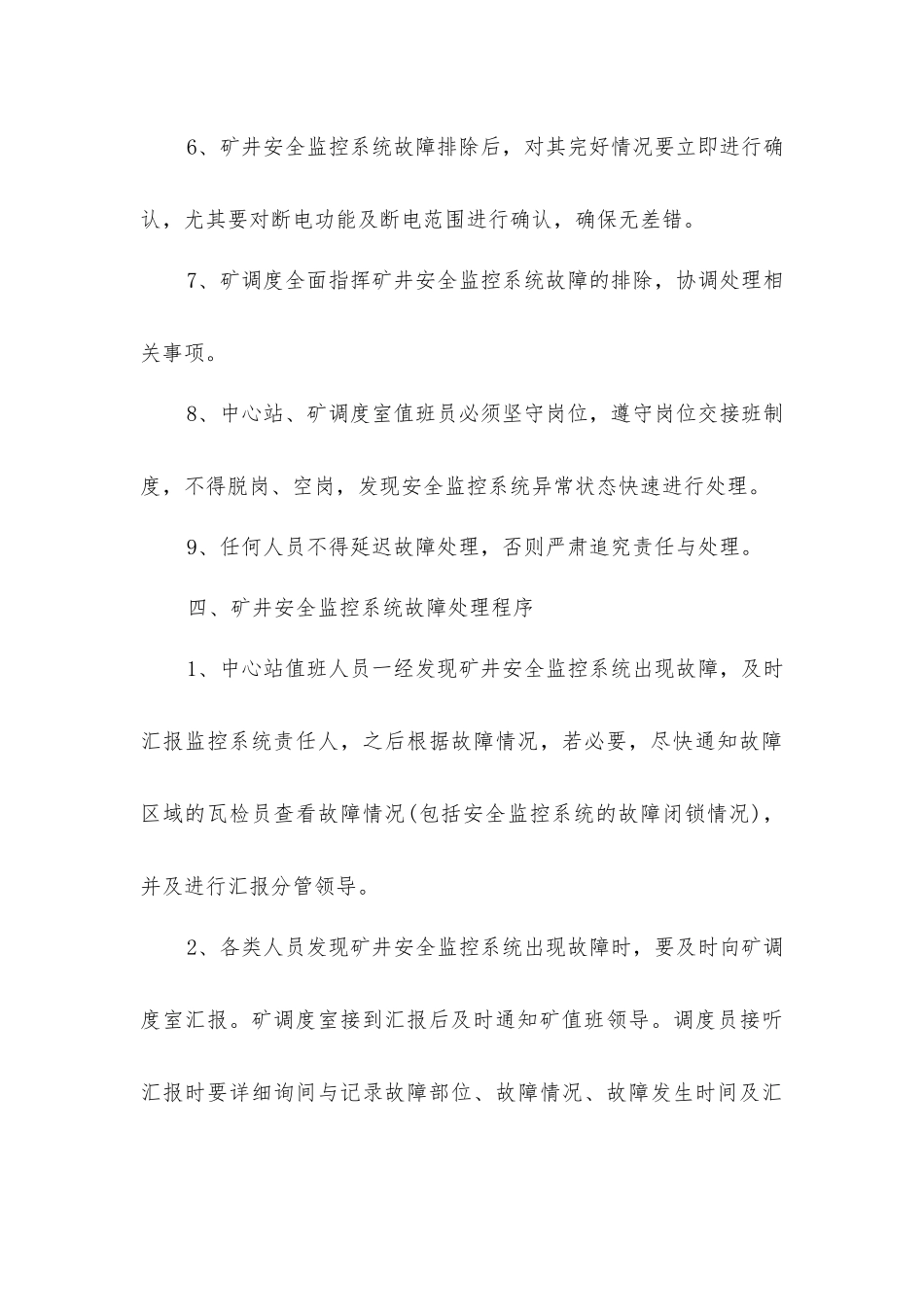 6、矿井安全监控系统故障排除后，对其完好情况要立即进行确认，尤其要对断电功能及断电范围进行确认，确保无差错。

7、矿调度全面指挥矿井安全监控系统故障的排除，协调处理相关事项。

8、中心站、矿调度室值班员必须坚守岗位，遵守岗位交接班制度，不得脱岗、空岗，发现安全监控系统异常状态快速进行处理。

9、任何人员不得延迟故障处理，否则严肃追究责任与处理。

四、矿井安全监控系统故障处理程序

1、中心站值班人员一经发现矿井安全监控系统出现故障，及时汇报监控系统责任人，之后根据故障情况，若必要，尽快通知故障区域的瓦检员查看故障情况(包括安全监控系统的故障闭锁情况)，并及进行汇报分管领导。

2、各类人员发现矿井安全监控系统出现故障时，要及时向矿调度室汇报。矿调度室接到汇报后及时通知矿值班领导。调度员接听汇报时要详细询间与记录故障部位、故障情况、故障发生时间及汇